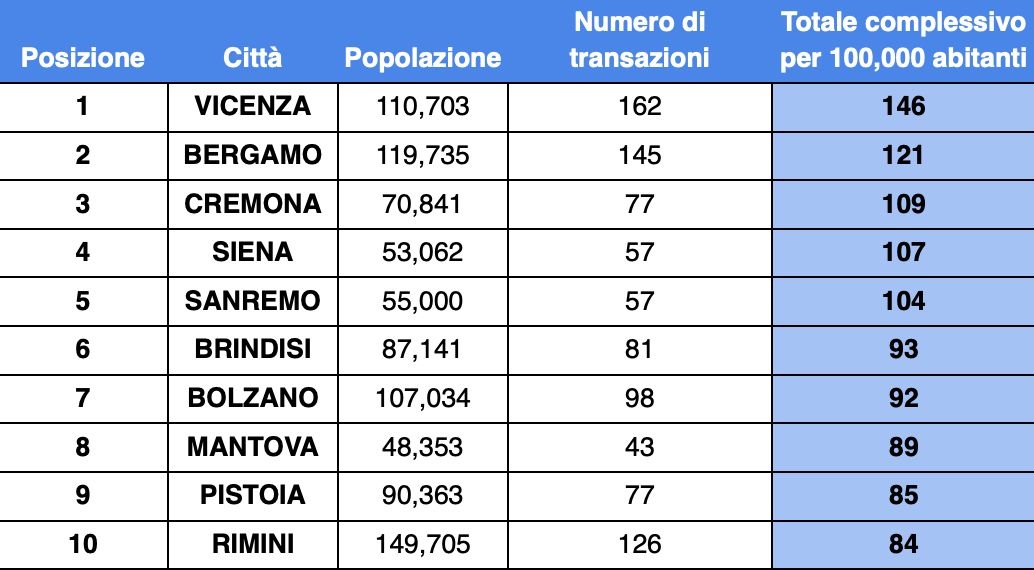 | Posizione | Città | Popolazione | Numero di transazioni | Totale complessivo per 100,000 abitanti |
|---|---|---|---|---|
| 1 | VICENZA | 110,703 | 162 | 146 |
| 2 | BERGAMO | 119,735 | 145 | 121 |
| 3 | CREMONA | 70,841 | 77 | 109 |
| 4 | SIENA | 53,062 | 57 | 107 |
| 5 | SANREMO | 55,000 | 57 | 104 |
| 6 | BRINDISI | 87,141 | 81 | 93 |
| 7 | BOLZANO | 107,034 | 98 | 92 |
| 8 | MANTOVA | 48,353 | 43 | 89 |
| 9 | PISTOIA | 90,363 | 77 | 85 |
| 10 | RIMINI | 149,705 | 126 | 84 |